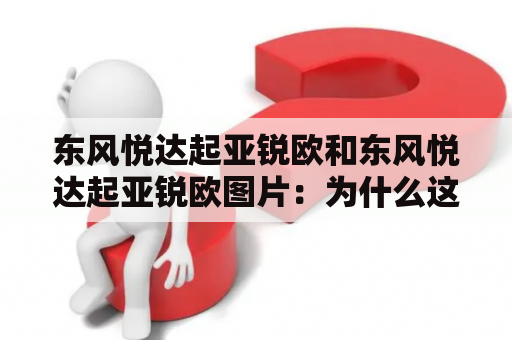 东风悦达起亚锐欧和东风悦达起亚锐欧图片：为什么这